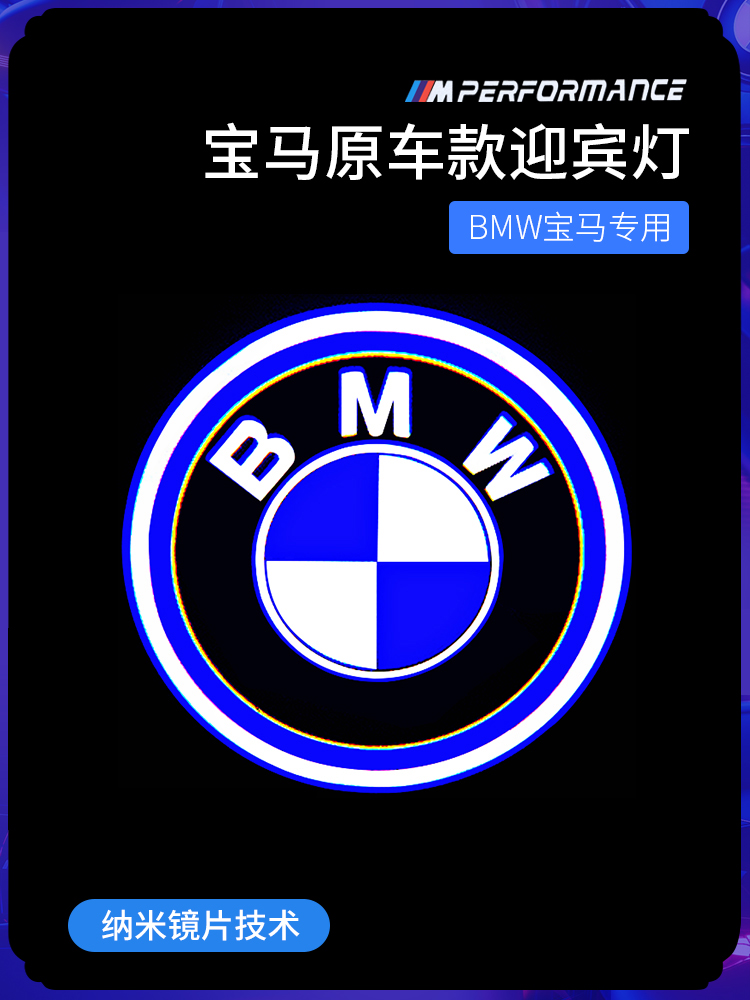 M PERFORMANCE

宝马原车款迎宾灯

BMW宝马专用

BMW

纳米镜片技术